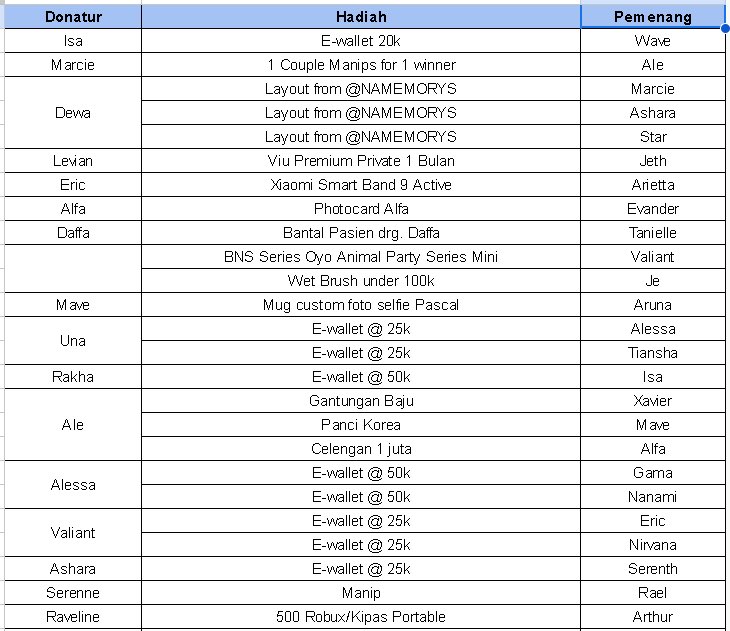 | Donatur | Hadiah | Pemenang |
|---|---|---|
| Isa | E-wallet 20k | Wave |
| Marcie | 1 Couple Manips for 1 winner | Ale |
| Dewa | Layout from @NAMEMORYS | Marcie |
| | Layout from @NAMEMORYS | Ashara |
| | Layout from @NAMEMORYS | Star |
| Levian | Viu Premium Private 1 Bulan | Jeth |
| Eric | Xiaomi Smart Band 9 Active | Arietta |
| Alfa | Photocard Alfa | Evander |
| Daffa | Bantal Pasien drg. Daffa | Tanielle |
| | BNS Series Oyo Animal Party Series Mini | Valiant |
| | Wet Brush under 100k | Je |
| Mave | Mug custom foto selfie Pascal | Aruna |
| Una | E-wallet @ 25k | Alessa |
| | E-wallet @ 25k | Tiansha |
| Rakha | E-wallet @ 50k | Isa |
| Ale | Gantungan Baju | Xavier |
| | Panci Korea | Mave |
| | Celengan 1 juta | Alfa |
| Alessa | E-wallet @ 50k | Gama |
| | E-wallet @ 50k | Nanami |
| Valiant | E-wallet @ 25k | Eric |
| | E-wallet @ 25k | Nirvana |
| Ashara | E-wallet @ 25k | Serenth |
| Serenne | Manip | Rael |
| Raveline | 500 Robux/Kipas Portable | Arthur |